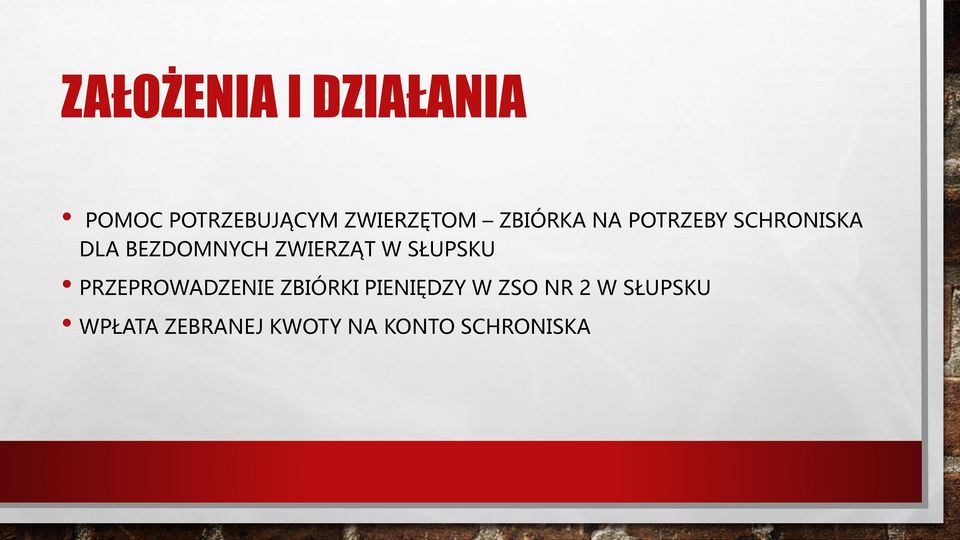 ZAŁOŻENIA I DZIAŁANIA

• POMOC POTRZEBUJĄCYM ZWIERZĘTOM – ZBIÓRKA NA POTRZEBY SCHRONISKA DLA BEZDOMNYCH ZWIERZĄT W SŁUPSKU

• PRZEPROWADZENIE ZBIÓRKI PIENIĘDZY W ZSO NR 2 W SŁUPSKU

• WPŁATA ZEBRANEJ KWOTY NA KONTO SCHRONISKA